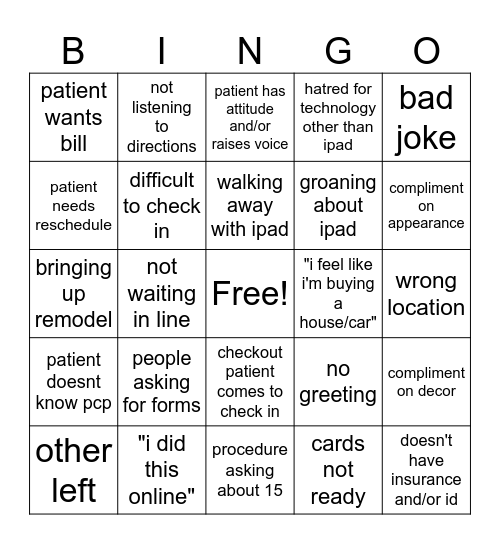 | B | I | N | G | O |
|---|---|---|---|---|
| patient wants bill | not listening to directions | patient has attitude and/or raises voice | hatred for technology other than ipad | bad joke |
| patient needs reschedule | difficult to check in | walking away with ipad | groaning about ipad | compliment on appearance |
| bringing up remodel | not waiting in line | Free! | "i feel like i'm buying a house/car" | wrong location |
| patient doesnt know pcp | people asking for forms | checkout patient comes to check in | no greeting | compliment on decor |
| other left | "i did this online" | procedure asking about 15 | cards not ready | doesn't have insurance and/or id |